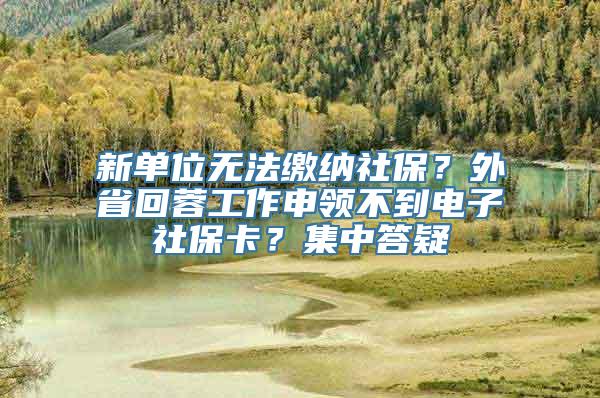 新单位无法缴纳社保？外省回蓉工作申领不到电子社保卡？集中答疑